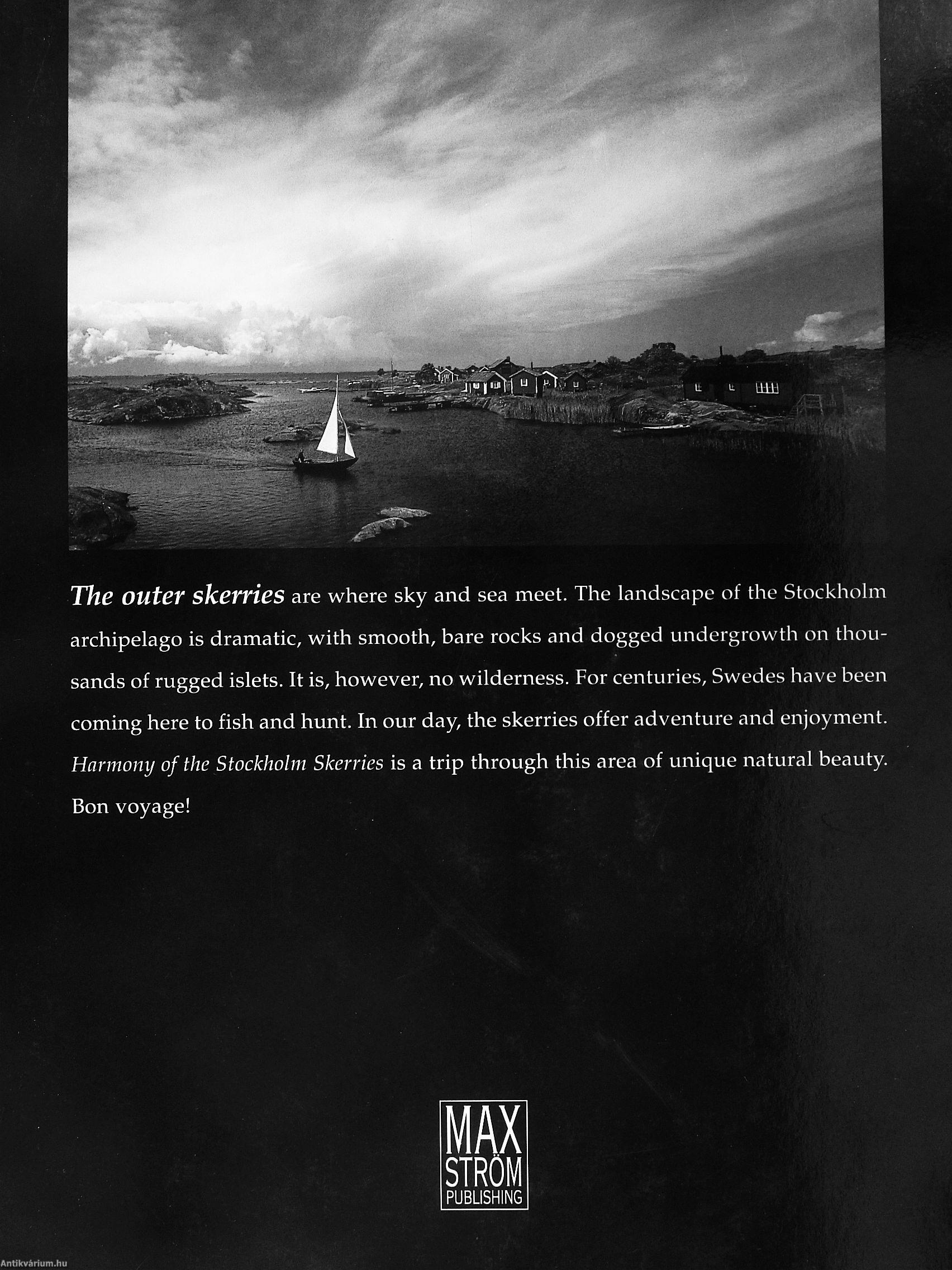 The outer skerries are where sky and sea meet. The landscape of the Stockholm archipelago is dramatic, with smooth, bare rocks and dogged undergrowth on thousands of rugged islets. It is, however, no wilderness. For centuries, Swedes have been coming here to fish and hunt. In our day, the skerries offer adventure and enjoyment. Harmony of the Stockholm Skerries is a trip through this area of unique natural beauty. Bon voyage!

MAX STRÖM PUBLISHING

Antikvárium.hu